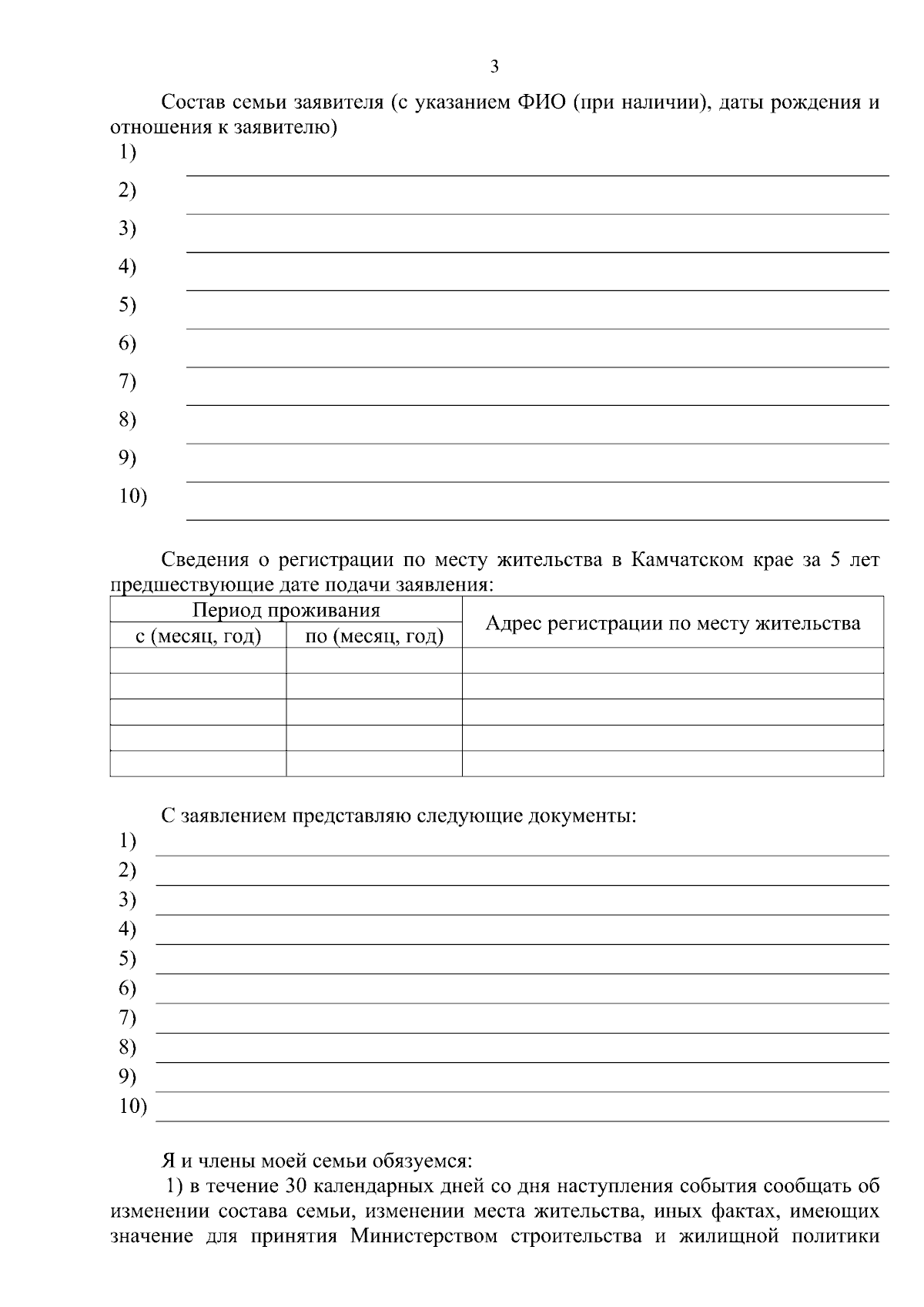 3

Состав семьи заявителя (с указанием ФИО (при наличии), даты рождения и отношения к заявителю)

1)

2)

3)

4)

5)

6)

7)

8)

9)

10)

Сведения о регистрации по месту жительства в Камчатском крае за 5 лет предшествующие дате подачи заявления:

| Период проживания | | Адрес регистрации по месту жительства |
|---|---|---|
| с (месяц, год) | по (месяц, год) | |
| | | |
| | | |
| | | |
| | | |
| | | |

С заявлением представляю следующие документы:

1)

2)

3)

4)

5)

6)

7)

8)

9)

10)

Я и члены моей семьи обязуемся:

1) в течение 30 календарных дней со дня наступления события сообщать об изменении состава семьи, изменении места жительства, иных фактах, имеющих значение для принятия Министерством строительства и жилищной политики